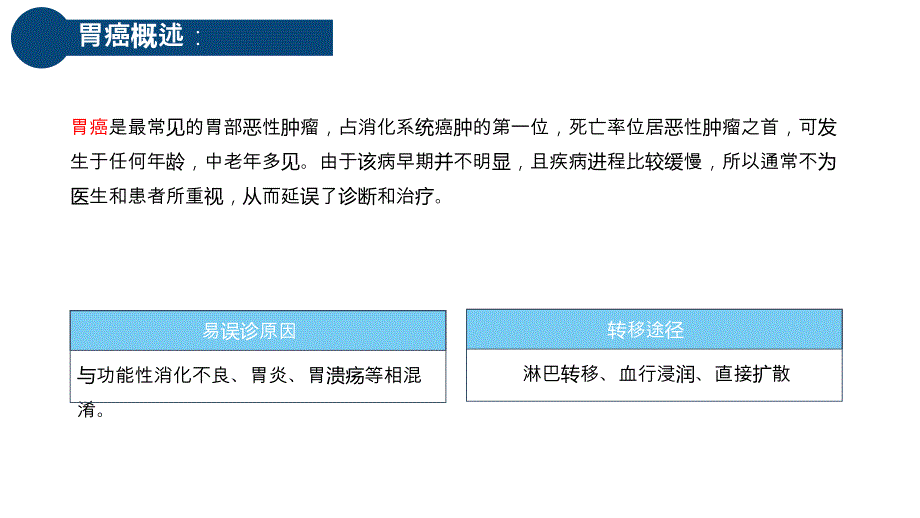 胃癌概述：

胃癌是最常见的胃部恶性肿瘤，占消化系统癌肿的第一位，死亡率位居恶性肿瘤之首，可发生于任何年龄，中老年多见。由于该病早期并不明显，且疾病进程比较缓慢，所以通常不为医生和患者所重视，从而延误了诊断和治疗。

易误诊原因

与功能性消化不良、胃炎、胃溃疡等相混淆。

转移途径

淋巴转移、血行浸润、直接扩散